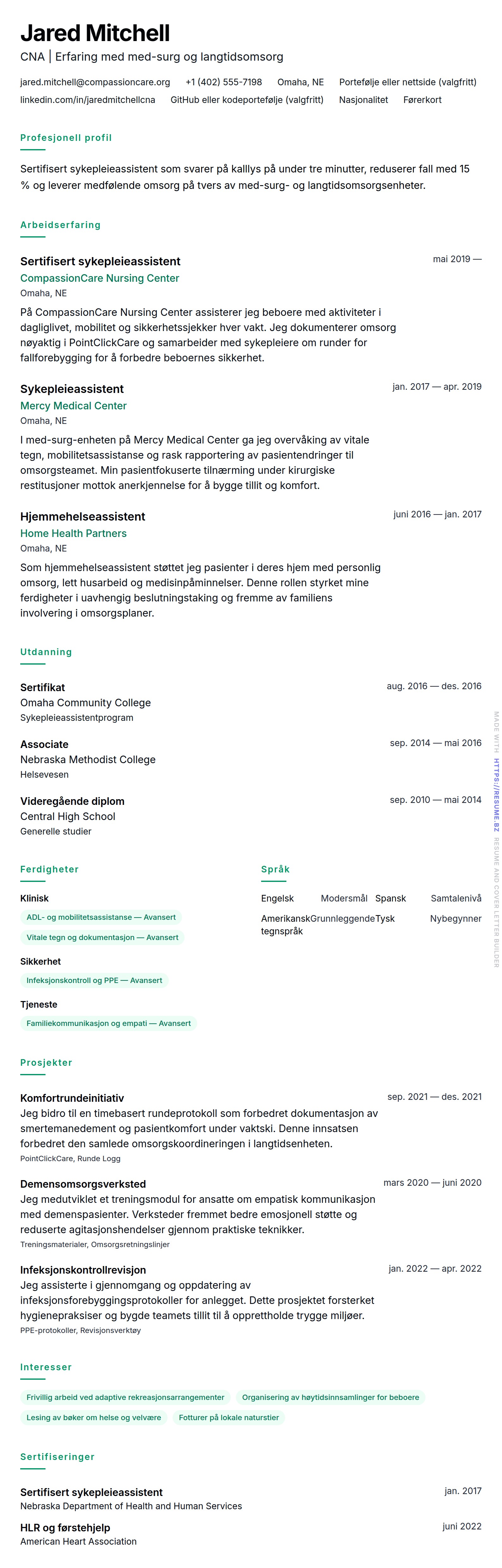 Jared Mitchell
CNA | Erfaring med med-surg og langtidsomsorg

jared.mitchell@compassioncare.org +1 (402) 555-7198 Omaha, NE Portefølje eller nettside (valgfritt)
linkedin.com/in/jaredmitchellcna GitHub eller kodeportefølje (valgfritt) Nasjonalitet Førerkort

Profesjonell profil

Sertifisert sykepleieassistent som svarer på kalllys på under tre minutter, reduserer fall med 15 % og leverer medfølende omsorg på tvers av med-surg- og langtidsomsorgsenheter.

Arbeidserfaring

Sertifisert sykepleieassistent
mai 2019 —
CompassionCare Nursing Center
Omaha, NE
På CompassionCare Nursing Center assisterer jeg beboere med aktiviteter i dagliglivet, mobilitet og sikkerhetssjekker hver vakt. Jeg dokumenterer omsorg nøyaktig i PointClickCare og samarbeider med sykepleiere om runder for fallforebygging for å forbedre beboernes sikkerhet.

Sykepleieassistent
jan. 2017 — apr. 2019
Mercy Medical Center
Omaha, NE
I med-surg-enheten på Mercy Medical Center ga jeg overvåking av vitale tegn, mobilitetsassistanse og rask rapportering av pasientendringer til omsorgsteamet. Min pasientfokuserte tilnærming under kirurgiske restitusjoner mottok anerkjennelse for å bygge tillit og komfort.

Hjemmehelseassistent
juni 2016 — jan. 2017
Home Health Partners
Omaha, NE
Som hjemmehelseassistent støttet jeg pasienter i deres hjem med personlig omsorg, lett husarbeid og medisinpåminnelser. Denne rollen styrket mine ferdigheter i uavhengig beslutningstaking og fremme av familiens involvering i omsorgsplaner.

Utdanning

Sertifikat
aug. 2016 — des. 2016
Omaha Community College
Sykepleieassistentprogram

Associate
sep. 2014 — mai 2016
Nebraska Methodist College
Helsevesen

Videregående diplom
sep. 2010 — mai 2014
Central High School
Generelle studier

Ferdigheter

Klinisk
ADL- og mobilitetsassistanse — Avansert
Vitale tegn og dokumentasjon — Avansert

Sikkerhet
Infeksjonskontroll og PPE — Avansert

Tjeneste
Familiekommunikasjon og empati — Avansert

Språk

Engelsk Modersmål
Spansk Samtalenivå
Amerikansk tegnspråk Grunnleggende
Tysk Nybegynner

Prosjekter

Komfortrundeinitiativ
sep. 2021 — des. 2021
Jeg bidro til en timebasert rundeprotokoll som forbedret dokumentasjon av smertemanedement og pasientkomfort under vaktski. Denne innsatsen forbedret den samlede omsorgskoordineringen i langtidsenheten.
PointClickCare, Runde Logg

Demensomsorgsverksted
mars 2020 — juni 2020
Jeg medutviklet et treningsmodul for ansatte om empatisk kommunikasjon med demenspasienter. Verksteder fremmet bedre emosjonell støtte og reduserte agitasjonshendelser gjennom praktiske teknikker.
Treningsmaterialer, Omsorgsretningslinjer

Infeksjonskontrollrevisjon
jan. 2022 — apr. 2022
Jeg assisterte i gjennomgang og oppdatering av infeksjonsforebyggingsprotokoller for anlegget. Dette prosjektet forsterket hygienepraksiser og bygde teamets tillit til å opprettholde trygge miljøer.
PPE-protokoller, Revisjonsverktøy

Interesser

Frivillig arbeid ved adaptive rekreasjonsarrangementer
Organisering av høytidsinnsamlinger for beboere
Lesing av bøker om helse og velvære
Fotturer på lokale naturstier

Sertifiseringer

Sertifisert sykepleieassistent
jan. 2017
Nebraska Department of Health and Human Services

HLR og førstehjelp
juni 2022
American Heart Association

MADE WITH HTTPS://RESUME.BZ RESUME AND COVER LETTER BUILDER